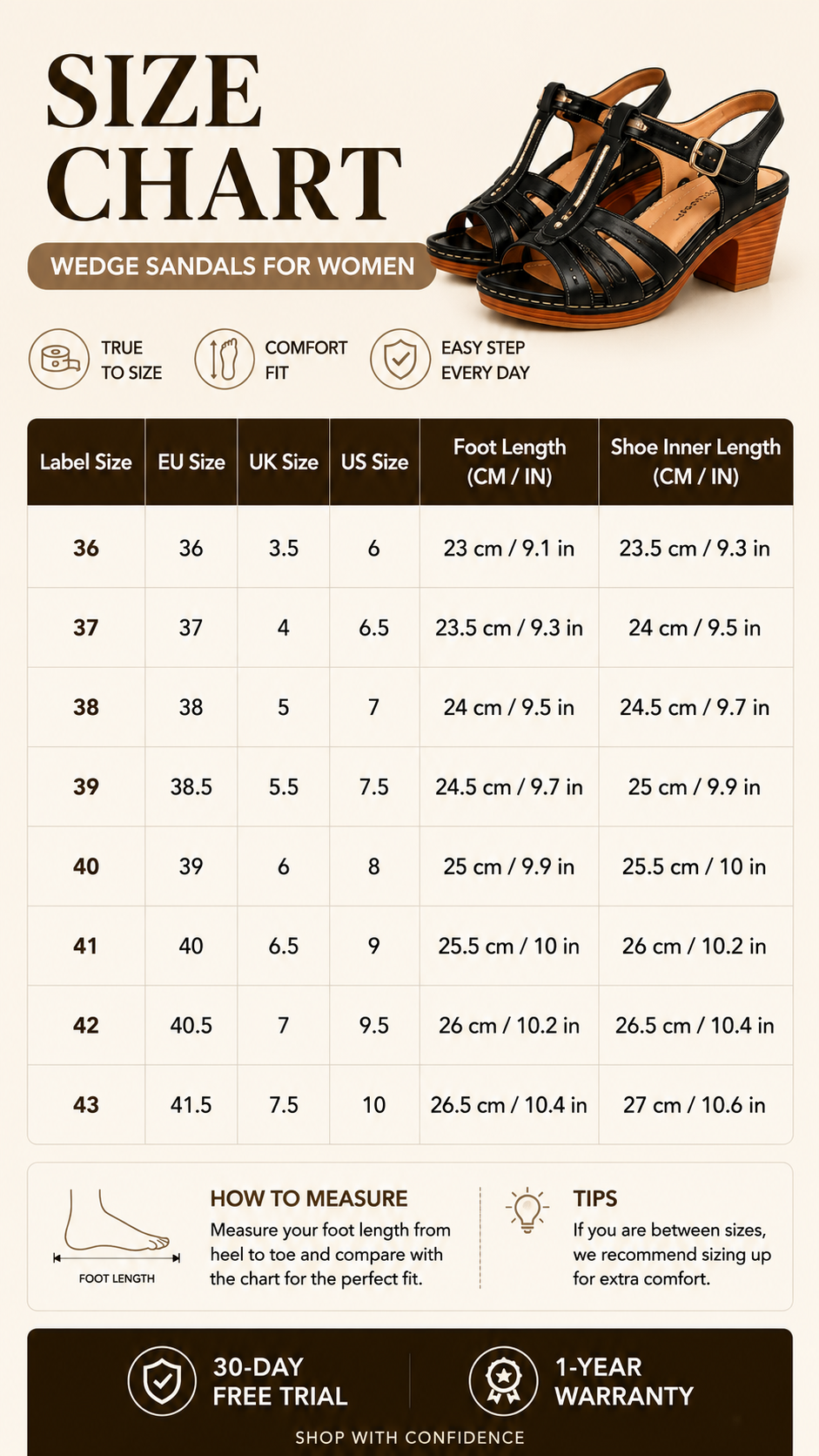 SIZE CHART

WEDGE SANDALS FOR WOMEN

TRUE TO SIZE

COMFORT FIT

EASY STEP EVERY DAY

| Label Size | EU Size | UK Size | US Size | Foot Length (CM / IN) | Shoe Inner Length (CM / IN) |
|---|---|---|---|---|---|
| 36 | 36 | 3.5 | 6 | 23 cm / 9.1 in | 23.5 cm / 9.3 in |
| 37 | 37 | 4 | 6.5 | 23.5 cm / 9.3 in | 24 cm / 9.5 in |
| 38 | 38 | 5 | 7 | 24 cm / 9.5 in | 24.5 cm / 9.7 in |
| 39 | 38.5 | 5.5 | 7.5 | 24.5 cm / 9.7 in | 25 cm / 9.9 in |
| 40 | 39 | 6 | 8 | 25 cm / 9.9 in | 25.5 cm / 10 in |
| 41 | 40 | 6.5 | 9 | 25.5 cm / 10 in | 26 cm / 10.2 in |
| 42 | 40.5 | 7 | 9.5 | 26 cm / 10.2 in | 26.5 cm / 10.4 in |
| 43 | 41.5 | 7.5 | 10 | 26.5 cm / 10.4 in | 27 cm / 10.6 in |

FOOT LENGTH

HOW TO MEASURE
Measure your foot length from heel to toe and compare with the chart for the perfect fit.

TIPS
If you are between sizes, we recommend sizing up for extra comfort.

30-DAY FREE TRIAL

1-YEAR WARRANTY

SHOP WITH CONFIDENCE